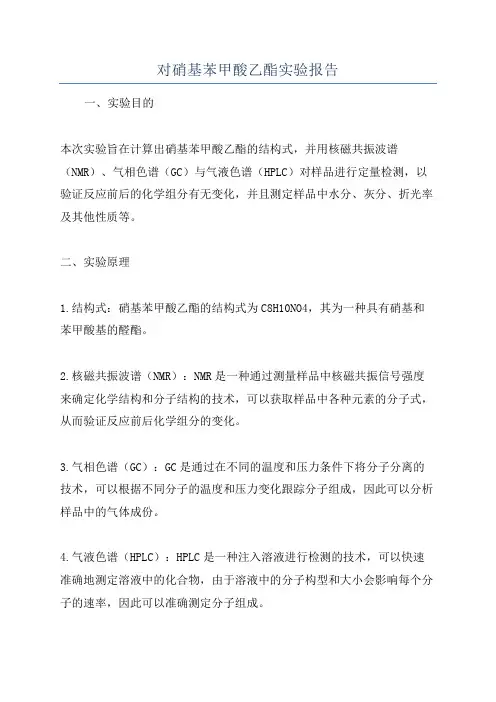 对硝基苯甲酸乙酯实验报告

一、实验目的

本次实验旨在计算出硝基苯甲酸乙酯的结构式，并用核磁共振波谱（NMR）、气相色谱（GC）与气液色谱（HPLC）对样品进行定量检测，以验证反应前后的化学组分有无变化，并且测定样品中水分、灰分、折光率及其他性质等。

二、实验原理

1.结构式：硝基苯甲酸乙酯的结构式为C8H10NO4，其为一种具有硝基和苯甲酸基的醛酯。

2.核磁共振波谱（NMR）：NMR是一种通过测量样品中核磁共振信号强度来确定化学结构和分子结构的技术，可以获取样品中各种元素的分子式，从而验证反应前后化学组分的变化。

3.气相色谱（GC）：GC是通过在不同的温度和压力条件下将分子分离的技术，可以根据不同分子的温度和压力变化跟踪分子组成，因此可以分析样品中的气体成份。

4.气液色谱（HPLC）：HPLC是一种注入溶液进行检测的技术，可以快速准确地测定溶液中的化合物，由于溶液中的分子构型和大小会影响每个分子的速率，因此可以准确测定分子组成。